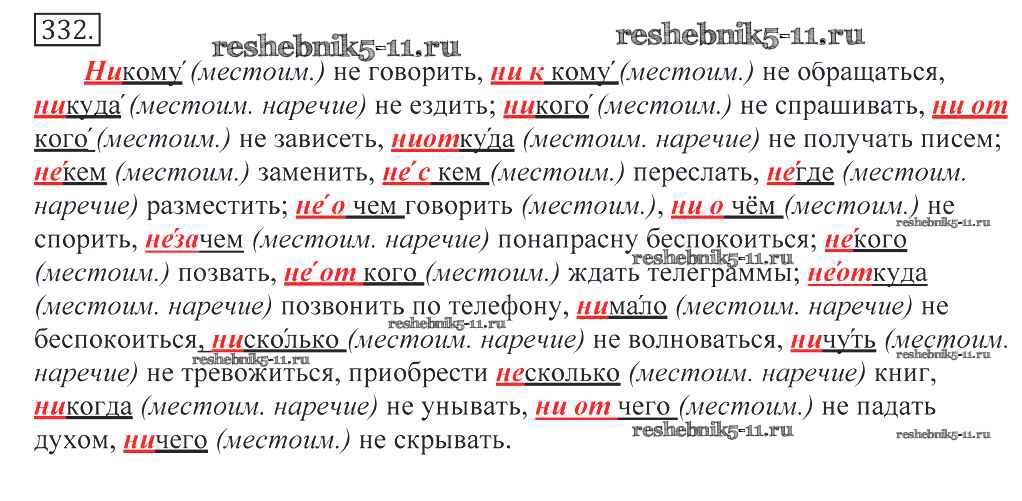 332.

Никому́ (местоим.) не говорить, ни к кому́ (местоим.) не обращаться, никуда́ (местоим. наречие) не ездить; никого́ (местоим.) не спрашивать, ни от кого́ (местоим.) не зависеть, ниотку́да (местоим. наречие) не получать писем; не́кем (местоим.) заменить, не́ с кем (местоим.) переслать, не́где (местоим. наречие) разместить; не́ о чем говорить (местоим.), ни о чём (местоим.) не спорить, не́зачем (местоим. наречие) понапрасну беспокоиться; не́кого (местоим.) позвать, не́ от кого (местоим.) ждать телеграммы; не́откуда (местоим. наречие) позвонить по телефону, нима́ло (местоим. наречие) не беспокоиться, ниско́лько (местоим. наречие) не волноваться, ничу́ть (местоим. наречие) не тревожиться, приобрести несколько (местоим. наречие) книг, никогда (местоим. наречие) не унывать, ни от чего (местоим.) не падать духом, ничего (местоим.) не скрывать.

reshebnik5-11.ru